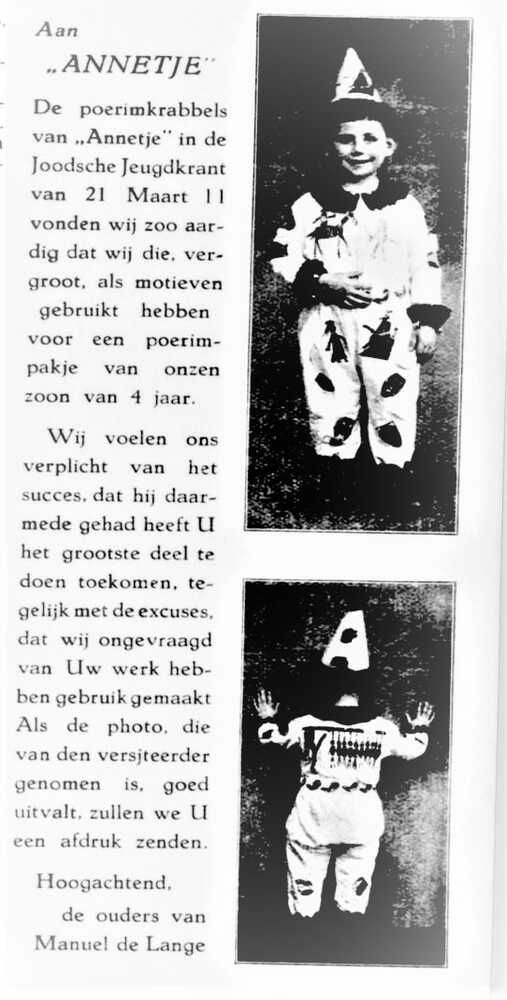 Aan
„ANNETJE"

De poerimkrabbels van „Annetje" in de Joodsche Jeugdkrant van 21 Maart 11 vonden wij zoo aardig dat wij die, vergroot, als motieven gebruikt hebben voor een poerimpakje van onzen zoon van 4 jaar.

Wij voelen ons verplicht van het succes, dat hij daarmede gehad heeft U het grootste deel te doen toekomen, tegelijk met de excuses, dat wij ongevraagd van Uw werk hebben gebruik gemaakt Als de photo, die van den versjteerder genomen is, goed uitvalt, zullen we U een afdruk zenden.

Hoogachtend,
de ouders van
Manuel de Lange